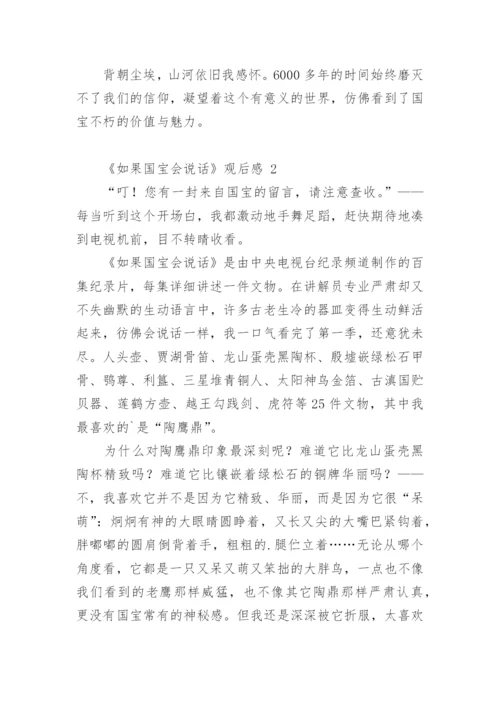 背朝尘埃，山河依旧我感怀。6000多年的时间始终磨灭不了我们的信仰，凝望着这个有意义的世界，仿佛看到了国宝不朽的价值与魅力。

《如果国宝会说话》观后感 2

“叮！您有一封来自国宝的留言，请注意查收。”——每当听到这个开场白，我都激动地手舞足蹈，赶快期待地凑到电视机前，目不转睛收看。

《如果国宝会说话》是由中央电视台纪录频道制作的百集纪录片，每集详细讲述一件文物。在讲解员专业严肃却又不失幽默的生动语言中，许多古老生冷的器皿变得生动鲜活起来，彷佛会说话一样，我一口气看完了第一季，还意犹未尽。人头壶、贾湖骨笛、龙山蛋壳黑陶杯、殷墟嵌绿松石甲骨、鸮尊、利簋、三星堆青铜人、太阳神鸟金箔、古滇国贮贝器、莲鹤方壶、越王勾践剑、虎符等25件文物，其中我最喜欢的`是“陶鹰鼎”。

为什么对陶鹰鼎印象最深刻呢？难道它比龙山蛋壳黑陶杯精致吗？难道它比镶嵌着绿松石的铜牌华丽吗？——不，我喜欢它并不是因为它精致、华丽，而是因为它很“呆萌”：炯炯有神的大眼睛圆睁着，又长又尖的大嘴巴紧钩着，胖嘟嘟的圆肩倒背着手，粗粗的.腿伫立着……无论从哪个角度看，它都是一只又呆又萌又笨拙的大胖鸟，一点也不像我们看到的老鹰那样威猛，也不像其它陶鼎那样严肃认真，更没有国宝常有的神秘感。但我还是深深被它折服，太喜欢